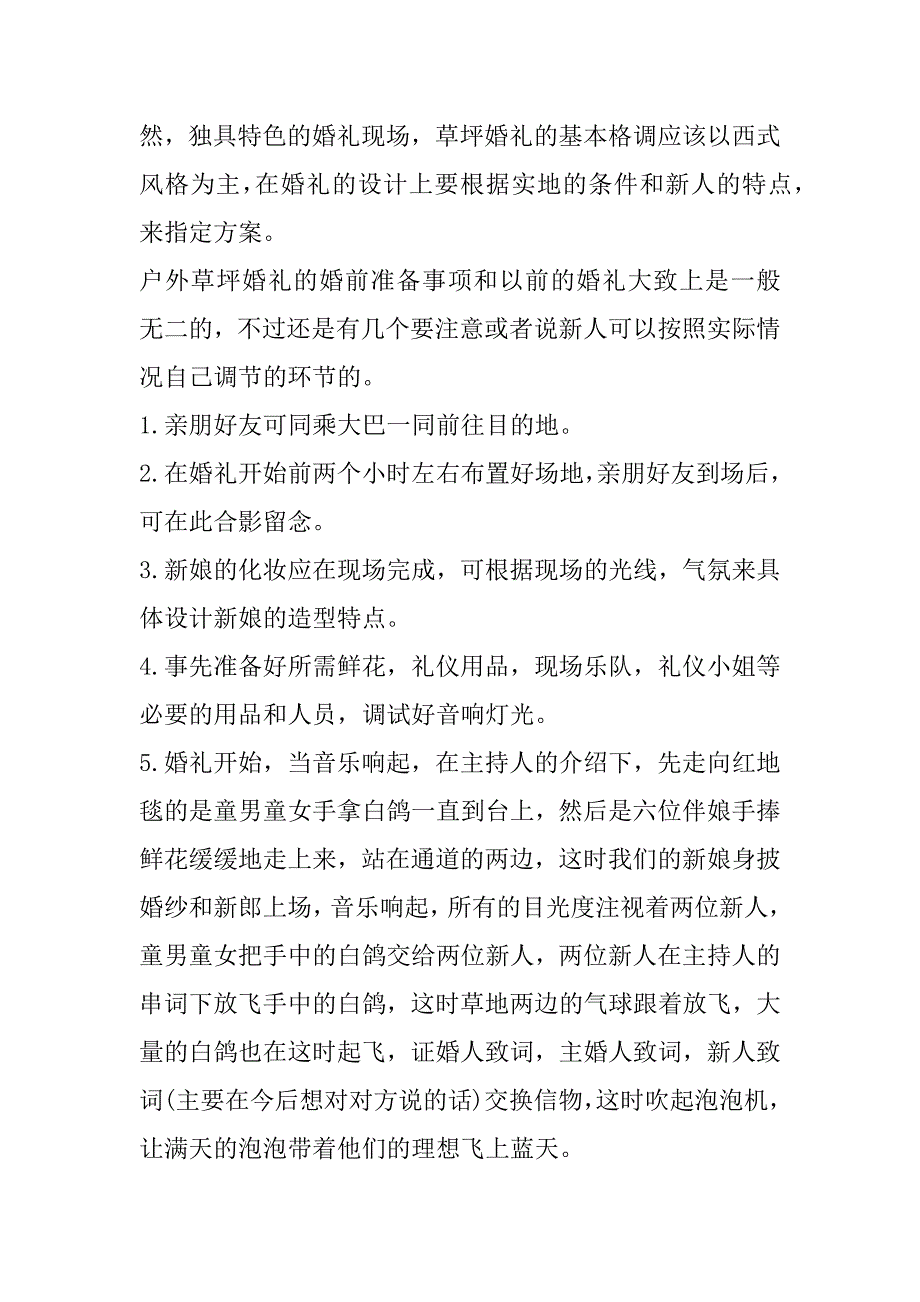 然，独具特色的婚礼现场，草坪婚礼的基本格调应该以西式风格为主，在婚礼的设计上要根据实地的条件和新人的特点，来指定方案。

户外草坪婚礼的婚前准备事项和以前的婚礼大致上是一般无二的，不过还是有几个要注意或者说新人可以按照实际情况自己调节的环节的。

1.亲朋好友可同乘大巴一同前往目的地。

2.在婚礼开始前两个小时左右布置好场地，亲朋好友到场后，可在此合影留念。

3.新娘的化妆应在现场完成，可根据现场的光线，气氛来具体设计新娘的造型特点。

4.事先准备好所需鲜花，礼仪用品，现场乐队，礼仪小姐等必要的用品和人员，调试好音响灯光。

5.婚礼开始，当音乐响起，在主持人的介绍下，先走向红地毯的是童男童女手拿白鸽一直到台上，然后是六位伴娘手捧鲜花缓缓地走上来，站在通道的两边，这时我们的新娘身披婚纱和新郎上场，音乐响起，所有的目光度注视着两位新人，童男童女把手中的白鸽交给两位新人，两位新人在主持人的串词下放飞手中的白鸽，这时草地两边的气球跟着放飞，大量的白鸽也在这时起飞，证婚人致词，主婚人致词，新人致词(主要在今后想对对方说的话)交换信物，这时吹起泡泡机，让满天的泡泡带着他们的理想飞上蓝天。